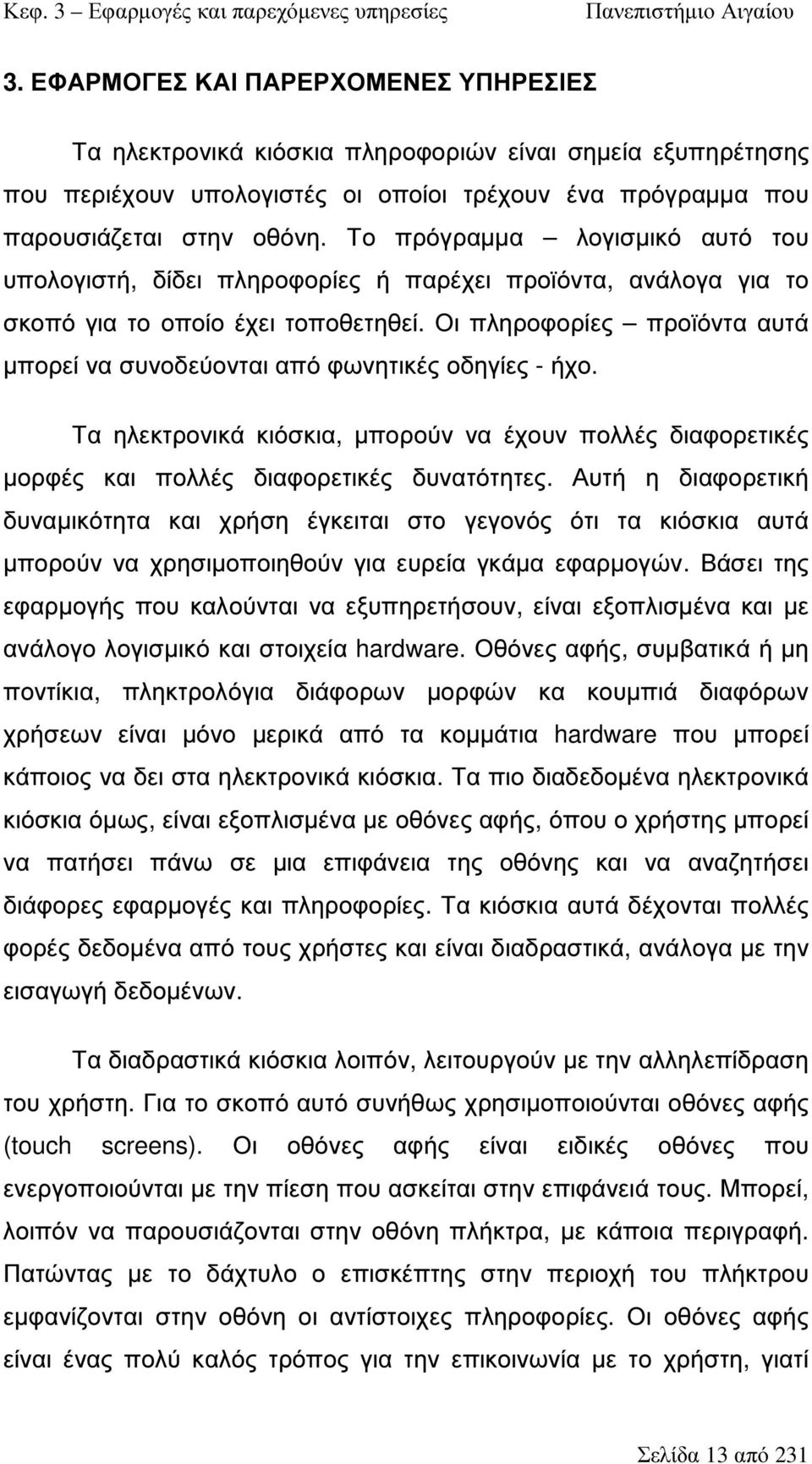 Κεφ. 3 – Εφαρμογές και παρεχόμενες υπηρεσίες Πανεπιστήμιο Αιγαίου

3. ΕΦΑΡΜΟΓΕΣ ΚΑΙ ΠΑΡΕΡΧΟΜΕΝΕΣ ΥΠΗΡΕΣΙΕΣ

Τα ηλεκτρονικά κιόσκια πληροφοριών είναι σημεία εξυπηρέτησης που περιέχουν υπολογιστές οι οποίοι τρέχουν ένα πρόγραμμα που παρουσιάζεται στην οθόνη. Το πρόγραμμα – λογισμικό αυτό του υπολογιστή, δίδει πληροφορίες ή παρέχει προϊόντα, ανάλογα για το σκοπό για το οποίο έχει τοποθετηθεί. Οι πληροφορίες – προϊόντα αυτά μπορεί να συνοδεύονται από φωνητικές οδηγίες - ήχο.

Τα ηλεκτρονικά κιόσκια, μπορούν να έχουν πολλές διαφορετικές μορφές και πολλές διαφορετικές δυνατότητες. Αυτή η διαφορετική δυναμικότητα και χρήση έγκειται στο γεγονός ότι τα κιόσκια αυτά μπορούν να χρησιμοποιηθούν για ευρεία γκάμα εφαρμογών. Βάσει της εφαρμογής που καλούνται να εξυπηρετήσουν, είναι εξοπλισμένα και με ανάλογο λογισμικό και στοιχεία hardware. Οθόνες αφής, συμβατικά ή μη ποντίκια, πληκτρολόγια διάφορων μορφών κα κουμπιά διαφόρων χρήσεων είναι μόνο μερικά από τα κομμάτια hardware που μπορεί κάποιος να δει στα ηλεκτρονικά κιόσκια. Τα πιο διαδεδομένα ηλεκτρονικά κιόσκια όμως, είναι εξοπλισμένα με οθόνες αφής, όπου ο χρήστης μπορεί να πατήσει πάνω σε μια επιφάνεια της οθόνης και να αναζητήσει διάφορες εφαρμογές και πληροφορίες. Τα κιόσκια αυτά δέχονται πολλές φορές δεδομένα από τους χρήστες και είναι διαδραστικά, ανάλογα με την εισαγωγή δεδομένων.

Τα διαδραστικά κιόσκια λοιπόν, λειτουργούν με την αλληλεπίδραση του χρήστη. Για το σκοπό αυτό συνήθως χρησιμοποιούνται οθόνες αφής (touch screens). Οι οθόνες αφής είναι ειδικές οθόνες που ενεργοποιούνται με την πίεση που ασκείται στην επιφάνειά τους. Μπορεί, λοιπόν να παρουσιάζονται στην οθόνη πλήκτρα, με κάποια περιγραφή. Πατώντας με το δάχτυλο ο επισκέπτης στην περιοχή του πλήκτρου εμφανίζονται στην οθόνη οι αντίστοιχες πληροφορίες. Οι οθόνες αφής είναι ένας πολύ καλός τρόπος για την επικοινωνία με το χρήστη, γιατί

Σελίδα 13 από 231